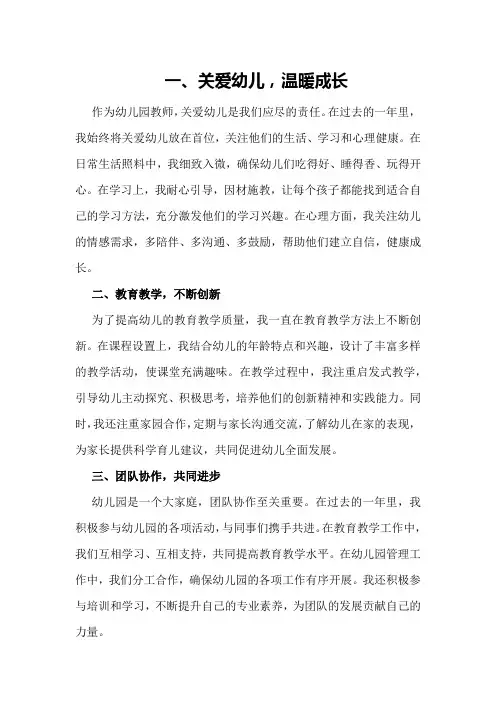 一、关爱幼儿，温暖成长

作为幼儿园教师，关爱幼儿是我们应尽的责任。在过去的一年里，我始终将关爱幼儿放在首位，关注他们的生活、学习和心理健康。在日常生活照料中，我细致入微，确保幼儿们吃得好、睡得香、玩得开心。在学习上，我耐心引导，因材施教，让每个孩子都能找到适合自己的学习方法，充分激发他们的学习兴趣。在心理方面，我关注幼儿的情感需求，多陪伴、多沟通、多鼓励，帮助他们建立自信，健康成长。

二、教育教学，不断创新

为了提高幼儿的教育教学质量，我一直在教育教学方法上不断创新。在课程设置上，我结合幼儿的年龄特点和兴趣，设计了丰富多样的教学活动，使课堂充满趣味。在教学过程中，我注重启发式教学，引导幼儿主动探究、积极思考，培养他们的创新精神和实践能力。同时，我还注重家园合作，定期与家长沟通交流，了解幼儿在家的表现，为家长提供科学育儿建议，共同促进幼儿全面发展。

三、团队协作，共同进步

幼儿园是一个大家庭，团队协作至关重要。在过去的一年里，我积极参与幼儿园的各项活动，与同事们携手共进。在教育教学工作中，我们互相学习、互相支持，共同提高教育教学水平。在幼儿园管理工作中，我们分工合作，确保幼儿园的各项工作有序开展。我还积极参与培训和学习，不断提升自己的专业素养，为团队的发展贡献自己的力量。